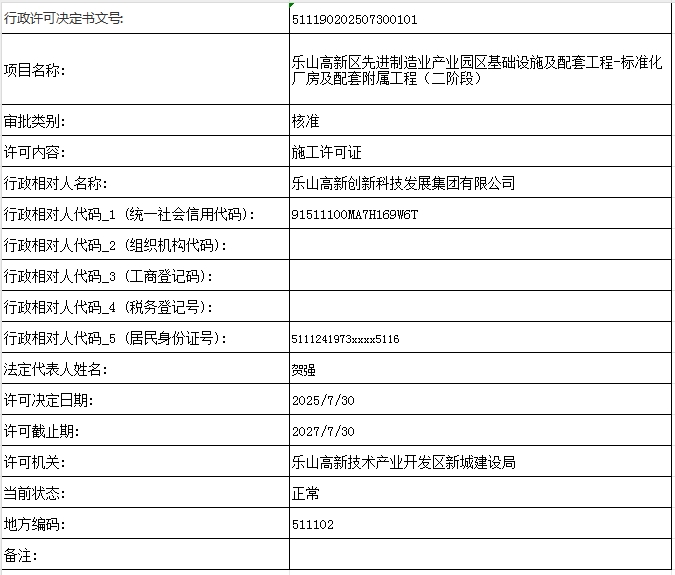 | 行政许可决定书文号: | 511190202507300101 |
|---|---|
| 项目名称: | 乐山高新区先进制造业产业园区基础设施及配套工程-标准化厂房及配套附属工程（二阶段） |
| 审批类别: | 核准 |
| 许可内容: | 施工许可证 |
| 行政相对人名称: | 乐山高新创新科技发展集团有限公司 |
| 行政相对人代码_1 (统一社会信用代码): | 91511100MA7H169W6T |
| 行政相对人代码_2 (组织机构代码): | |
| 行政相对人代码_3 (工商登记码): | |
| 行政相对人代码_4 (税务登记号): | |
| 行政相对人代码_5 (居民身份证号): | 5111241973xxxx5116 |
| 法定代表人姓名: | 贺强 |
| 许可决定日期: | 2025/7/30 |
| 许可截止期: | 2027/7/30 |
| 许可机关: | 乐山高新技术产业开发区新城建设局 |
| 当前状态: | 正常 |
| 地方编码: | 511102 |
| 备注: | |